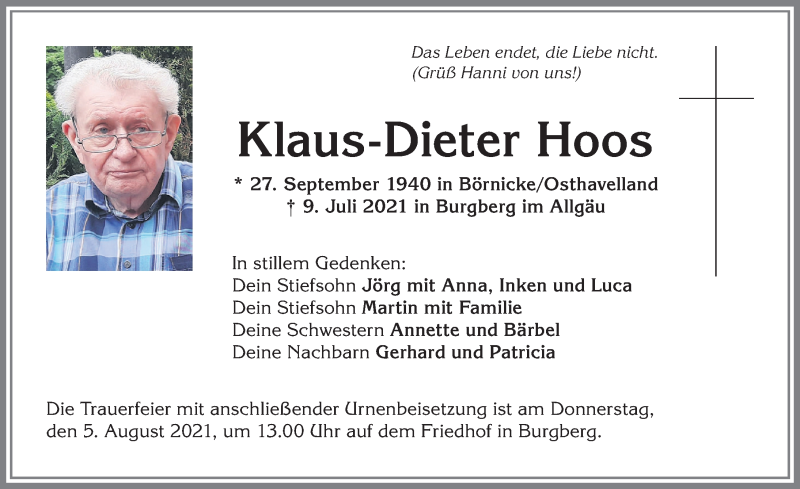 Das Leben endet, die Liebe nicht.
(Grüß Hanni von uns!)

Klaus-Dieter Hoos

* 27. September 1940 in Börnicke/Osthavelland
† 9. Juli 2021 in Burgberg im Allgäu

In stillem Gedenken:
Dein Stiefsohn Jörg mit Anna, Inken und Luca
Dein Stiefsohn Martin mit Familie
Deine Schwestern Annette und Bärbel
Deine Nachbarn Gerhard und Patricia

Die Trauerfeier mit anschließender Urnenbeisetzung ist am Donnerstag, den 5. August 2021, um 13.00 Uhr auf dem Friedhof in Burgberg.